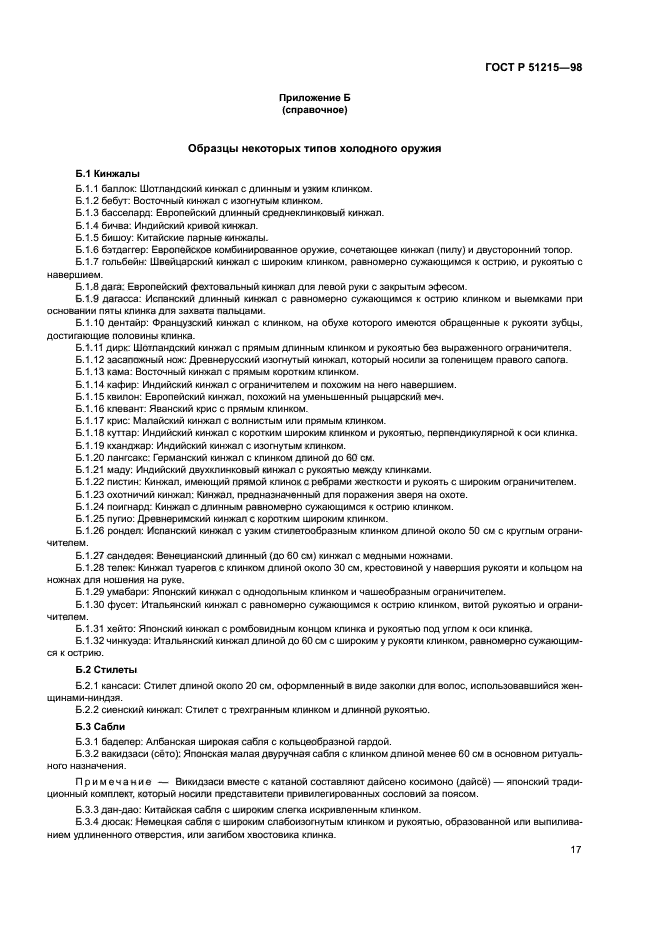 ГОСТ Р 51215—98

Приложение Б
(справочное)

Образцы некоторых типов холодного оружия

Б.1 Кинжалы

Б.1.1 баллок: Шотландский кинжал с длинным и узким клинком.
Б.1.2 бебут: Восточный кинжал с изогнутым клинком.
Б.1.3 басселард: Европейский длинный среднеклинковый кинжал.
Б.1.4 бичва: Индийский кривой кинжал.
Б.1.5 бишоу: Китайские парные кинжалы.
Б.1.6 бэтдаггер: Европейское комбинированное оружие, сочетающее кинжал (пилу) и двусторонний топор.
Б.1.7 гольбейн: Швейцарский кинжал с широким клинком, равномерно сужающимся к острию, и рукоятью с навершием.
Б.1.8 дага: Европейский фехтовальный кинжал для левой руки с закрытым эфесом.
Б.1.9 дагасса: Испанский длинный кинжал с равномерно сужающимся к острию клинком и выемками при основании пяты клинка для захвата пальцами.
Б.1.10 дентайр: Французский кинжал с клинком, на обухе которого имеются обращенные к рукояти зубцы, достигающие половины клинка.
Б.1.11 дирк: Шотландский кинжал с прямым длинным клинком и рукоятью без выраженного ограничителя.
Б.1.12 засапожный нож: Древнерусский изогнутый кинжал, который носили за голенищем правого сапога.
Б.1.13 кама: Восточный кинжал с прямым коротким клинком.
Б.1.14 кафир: Индийский кинжал с ограничителем и похожим на него навершием.
Б.1.15 квилон: Европейский кинжал, похожий на уменьшенный рыцарский меч.
Б.1.16 клевант: Яванский крис с прямым клинком.
Б.1.17 крис: Малайский кинжал с волнистым или прямым клинком.
Б.1.18 куттар: Индийский кинжал с коротким широким клинком и рукоятью, перпендикулярной к оси клинка.
Б.1.19 кханджар: Индийский кинжал с изогнутым клинком.
Б.1.20 лангсакс: Германский кинжал с клинком длиной до 60 см.
Б.1.21 маду: Индийский двухклинковый кинжал с рукоятью между клинками.
Б.1.22 пистин: Кинжал, имеющий прямой клинок с ребрами жесткости и рукоять с широким ограничителем.
Б.1.23 охотничий кинжал: Кинжал, предназначенный для поражения зверя на охоте.
Б.1.24 поигнард: Кинжал с длинным равномерно сужающимся к острию клинком.
Б.1.25 пугио: Древнеримский кинжал с коротким широким клинком.
Б.1.26 рондел: Испанский кинжал с узким стилетообразным клинком длиной около 50 см с круглым ограничителем.
Б.1.27 сандедея: Венецианский длинный (до 60 см) кинжал с медными ножнами.
Б.1.28 телек: Кинжал туарегов с клинком длиной около 30 см, крестовиной у навершия рукояти и кольцом на ножнах для ношения на руке.
Б.1.29 умабари: Японский кинжал с однодольным клинком и чашеобразным ограничителем.
Б.1.30 фусет: Итальянский кинжал с равномерно сужающимся к острию клинком, витой рукоятью и ограничителем.
Б.1.31 хейто: Японский кинжал с ромбовидным концом клинка и рукоятью под углом к оси клинка.
Б.1.32 чинкуэда: Итальянский кинжал длиной до 60 см с широким у рукояти клинком, равномерно сужающимся к острию.

Б.2 Стилеты

Б.2.1 кансаси: Стилет длиной около 20 см, оформленный в виде заколки для волос, использовавшийся женщинами-ниндзя.
Б.2.2 сиенский кинжал: Стилет с трехгранным клинком и длинной рукоятью.

Б.3 Сабли

Б.3.1 баделер: Албанская широкая сабля с кольцеобразной гардой.
Б.3.2 вакидзаси (сёто): Японская малая двуручная сабля с клинком длиной менее 60 см в основном ритуального назначения.

Примечание — Викидзаси вместе с катаной составляют дайсено косимоно (дайсё) — японский традиционный комплект, который носили представители привилегированных сословий за поясом.

Б.3.3 дан-дао: Китайская сабля с широким слегка искривленным клинком.
Б.3.4 дюсак: Немецкая сабля с широким слабоизогнутым клинком и рукоятью, образованной или выпиливанием удлиненного отверстия, или загибом хвостовика клинка.

17